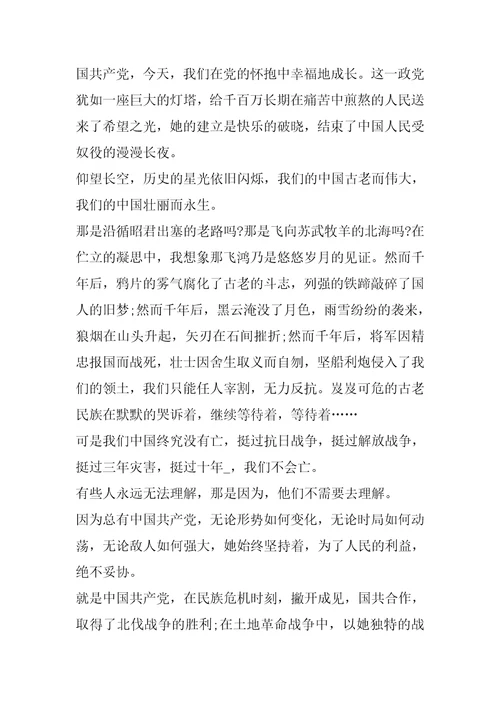 国共产党，今天，我们在党的怀抱中幸福地成长。这一政党犹如一座巨大的灯塔，给千百万长期在痛苦中煎熬的人民送来了希望之光，她的建立是快乐的破晓，结束了中国人民受奴役的漫漫长夜。

仰望长空，历史的星光依旧闪烁，我们的中国古老而伟大，我们的中国壮丽而永生。

那是沿循昭君出塞的老路吗?那是飞向苏武牧羊的北海吗?在伫立的凝思中，我想象那飞鸿乃是悠悠岁月的见证。然而千年后，鸦片的雾气腐化了古老的斗志，列强的铁蹄敲碎了国人的旧梦;然而千年后，黑云淹没了月色，雨雪纷纷的袭来，狼烟在山头升起，矢刃在石间摧折;然而千年后，将军因精忠报国而战死，壮士因舍生取义而自刎，坚船利炮侵入了我们的领土，我们只能任人宰割，无力反抗。岌岌可危的古老民族在默默的哭诉着，继续等待着，等待着……

可是我们中国终究没有亡，挺过抗日战争，挺过解放战争，挺过三年灾害，挺过十年_，我们不会亡。

有些人永远无法理解，那是因为，他们不需要去理解。

因为总有中国共产党，无论形势如何变化，无论时局如何动荡，无论敌人如何强大，她始终坚持着，为了人民的利益，绝不妥协。

就是中国共产党，在民族危机时刻，撇开成见，国共合作，取得了北伐战争的胜利;在土地革命战争中，以她独特的战